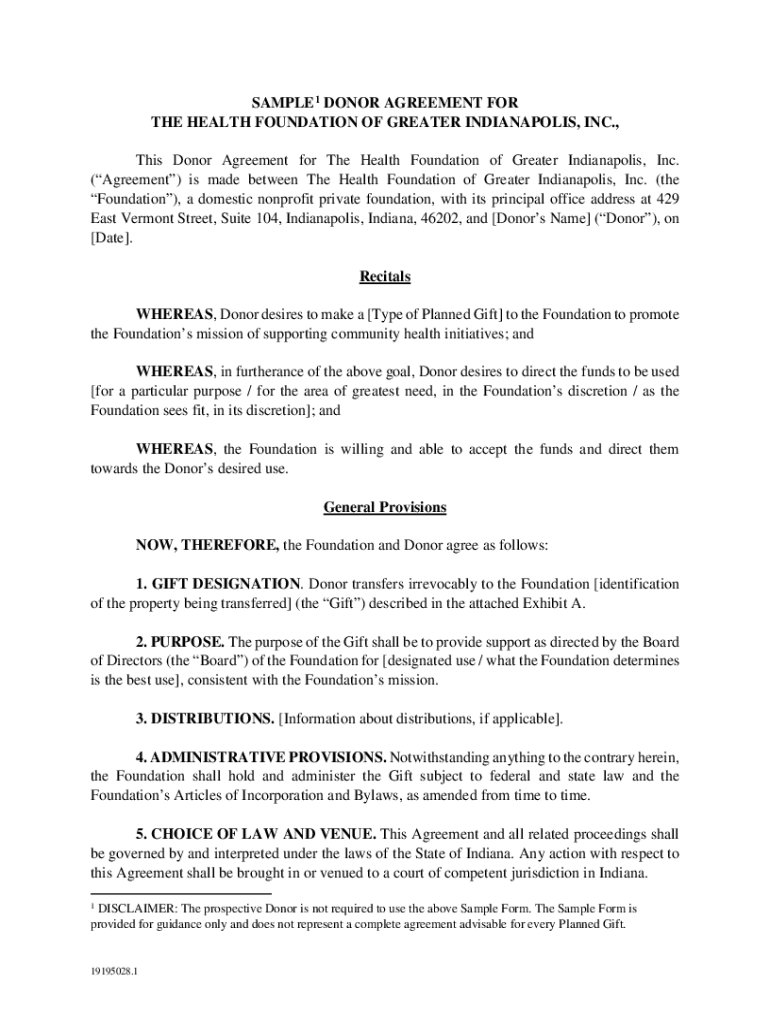 SAMPLE$^1$ DONOR AGREEMENT FOR
THE HEALTH FOUNDATION OF GREATER INDIANAPOLIS, INC.,

This Donor Agreement for The Health Foundation of Greater Indianapolis, Inc. (“Agreement”) is made between The Health Foundation of Greater Indianapolis, Inc. (the “Foundation”), a domestic nonprofit private foundation, with its principal office address at 429 East Vermont Street, Suite 104, Indianapolis, Indiana, 46202, and [Donor’s Name] (“Donor”), on [Date].

Recitals

WHEREAS, Donor desires to make a [Type of Planned Gift] to the Foundation to promote the Foundation’s mission of supporting community health initiatives; and

WHEREAS, in furtherance of the above goal, Donor desires to direct the funds to be used [for a particular purpose / for the area of greatest need, in the Foundation’s discretion / as the Foundation sees fit, in its discretion]; and

WHEREAS, the Foundation is willing and able to accept the funds and direct them towards the Donor’s desired use.

General Provisions

NOW, THEREFORE, the Foundation and Donor agree as follows:

1. GIFT DESIGNATION. Donor transfers irrevocably to the Foundation [identification of the property being transferred] (the “Gift”) described in the attached Exhibit A.

2. PURPOSE. The purpose of the Gift shall be to provide support as directed by the Board of Directors (the “Board”) of the Foundation for [designated use / what the Foundation determines is the best use], consistent with the Foundation’s mission.

3. DISTRIBUTIONS. [Information about distributions, if applicable].

4. ADMINISTRATIVE PROVISIONS. Notwithstanding anything to the contrary herein, the Foundation shall hold and administer the Gift subject to federal and state law and the Foundation’s Articles of Incorporation and Bylaws, as amended from time to time.

5. CHOICE OF LAW AND VENUE. This Agreement and all related proceedings shall be governed by and interpreted under the laws of the State of Indiana. Any action with respect to this Agreement shall be brought in or venued to a court of competent jurisdiction in Indiana.

$^1$ DISCLAIMER: The prospective Donor is not required to use the above Sample Form. The Sample Form is provided for guidance only and does not represent a complete agreement advisable for every Planned Gift.

19195028.1